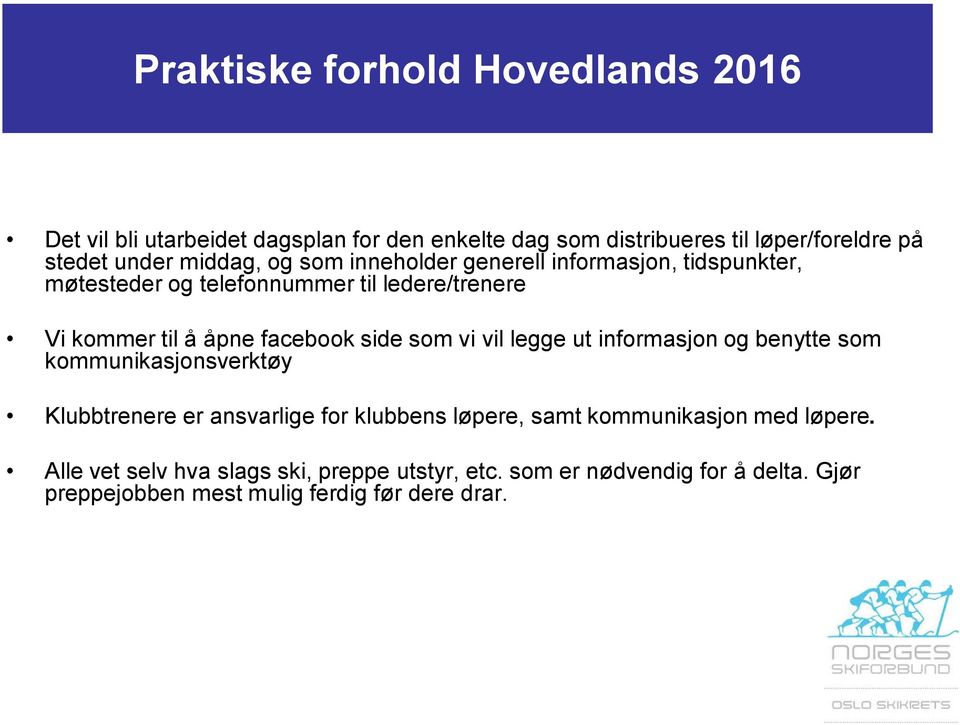 Praktiske forhold Hovedlands 2016

• Det vil bli utarbeidet dagsplan for den enkelte dag som distribueres til løper/foreldre på stedet under middag, og som inneholder generell informasjon, tidspunkter, møtesteder og telefonnummer til ledere/trenere

• Vi kommer til å åpne facebook side som vi vil legge ut informasjon og benytte som kommunikasjonsverktøy

• Klubbtrenere er ansvarlige for klubbens løpere, samt kommunikasjon med løpere.

• Alle vet selv hva slags ski, preppe utstyr, etc. som er nødvendig for å delta. Gjør preppejobben mest mulig ferdig før dere drar.

NORGES SKIFORBUND
OSLO SKIKRETS